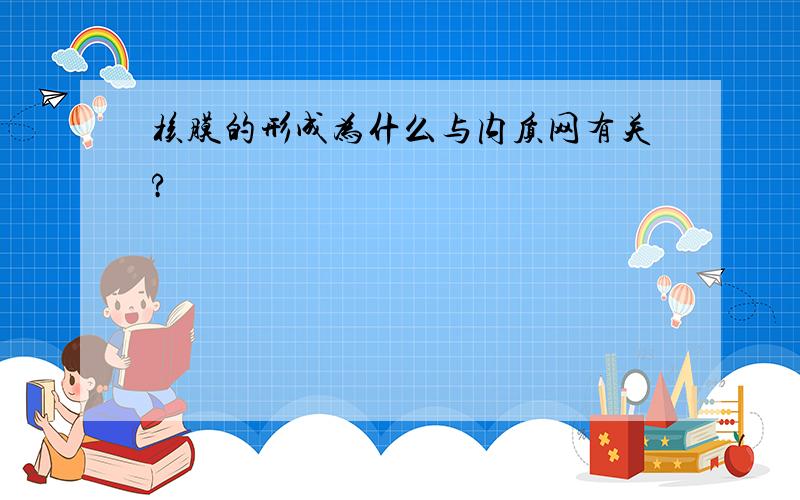 核膜的形成为什么与内质网有关?